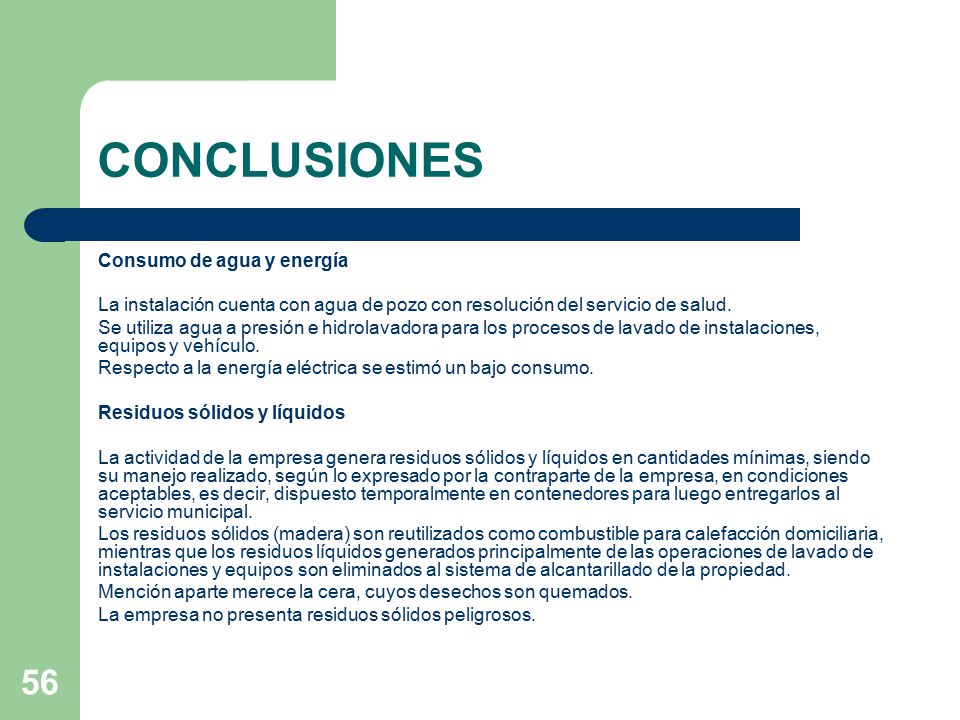 CONCLUSIONES

Consumo de agua y energía

La instalación cuenta con agua de pozo con resolución del servicio de salud.

Se utiliza agua a presión e hidrolavadora para los procesos de lavado de instalaciones, equipos y vehículo.

Respecto a la energía eléctrica se estimó un bajo consumo.

Residuos sólidos y líquidos

La actividad de la empresa genera residuos sólidos y líquidos en cantidades mínimas, siendo su manejo realizado, según lo expresado por la contraparte de la empresa, en condiciones aceptables, es decir, dispuesto temporalmente en contenedores para luego entregarlos al servicio municipal.

Los residuos sólidos (madera) son reutilizados como combustible para calefacción domiciliaria, mientras que los residuos líquidos generados principalmente de las operaciones de lavado de instalaciones y equipos son eliminados al sistema de alcantarillado de la propiedad.

Mención aparte merece la cera, cuyos desechos son quemados.

La empresa no presenta residuos sólidos peligrosos.

56